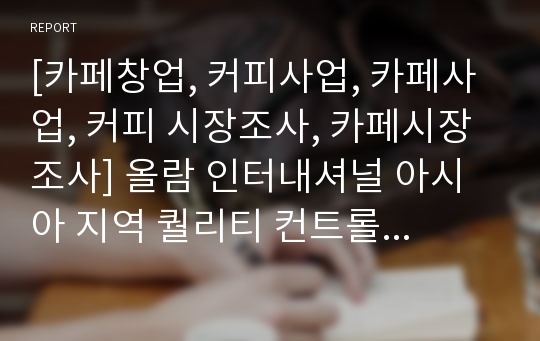 REPORT

[카페창업, 커피사업, 카페사업, 커피 시장조사, 카페시장조사] 올람 인터내셔널 아시아 지역 퀄리티 컨트롤...